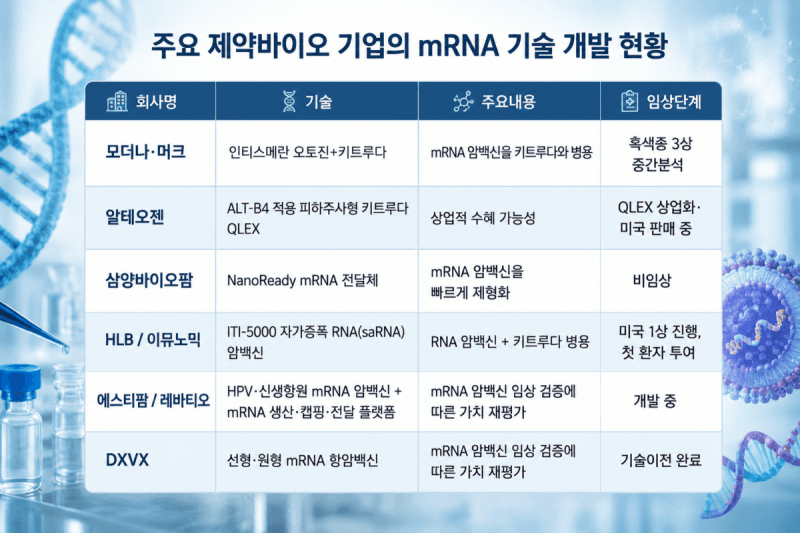 주요 제약바이오 기업의 mRNA 기술 개발 현황

| 회사명 | 기술 | 주요내용 | 임상단계 |
|---|---|---|---|
| 모더나·머크 | 인티스메란 오토진+키트루다 | mRNA 암백신을 키트루다와 병용 | 흑색종 3상 중간분석 |
| 알테오젠 | ALT-B4 적용 피하주사형 키트루다 QLEX | 상업적 수혜 가능성 | QLEX 상업화· 미국 판매 중 |
| 삼양바이오팜 | NanoReady mRNA 전달체 | mRNA 암백신을 빠르게 제형화 | 비임상 |
| HLB / 이뮤노믹 | ITI-5000 자가증폭 RNA(saRNA) 암백신 | RNA 암백신 + 키트루다 병용 | 미국 1상 진행, 첫 환자 투여 |
| 에스티팜 / 레바티오 | HPV·신생항원 mRNA 암백신 + mRNA 생산·캡핑·전달 플랫폼 | mRNA 암백신 임상 검증에 따른 가치 재평가 | 개발 중 |
| DXVX | 선형·원형 mRNA 항암백신 | mRNA 암백신 임상 검증에 따른 가치 재평가 | 기술이전 완료 |